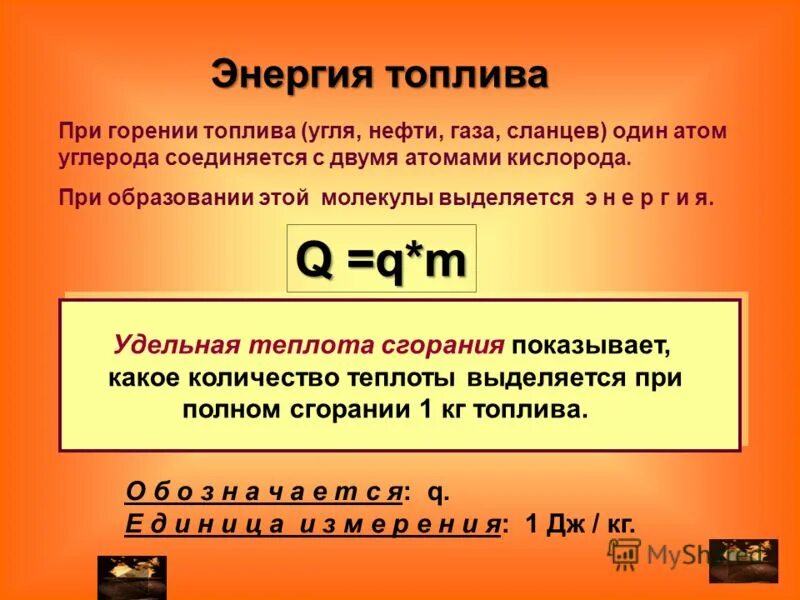 Энергия топлива

При горении топлива (угля, нефти, газа, сланцев) один атом углерода соединяется с двумя атомами кислорода.

При образовании этой молекулы выделяется э н е р г и я.

$Q = q*m$

Удельная теплота сгорания показывает, какое количество теплоты выделяется при полном сгорании 1 кг топлива.

О б о з н а ч а е т с я: q.
Е д и н и ц а и з м е р е н и я: 1 Дж / кг.

MyShared